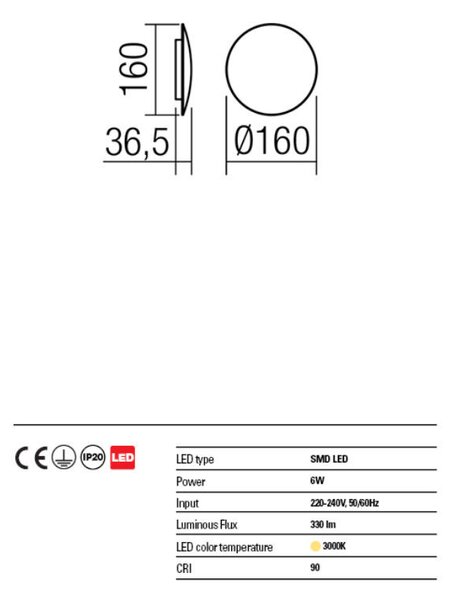 160

36,5

Ø160

CE IP20 LED

| LED type | SMD LED |
|---|---|
| Power | 6W |
| Input | 220-240V, 50/60Hz |
| Luminous Flux | 330 lm |
| LED color temperature | 3000K |
| CRI | 90 |